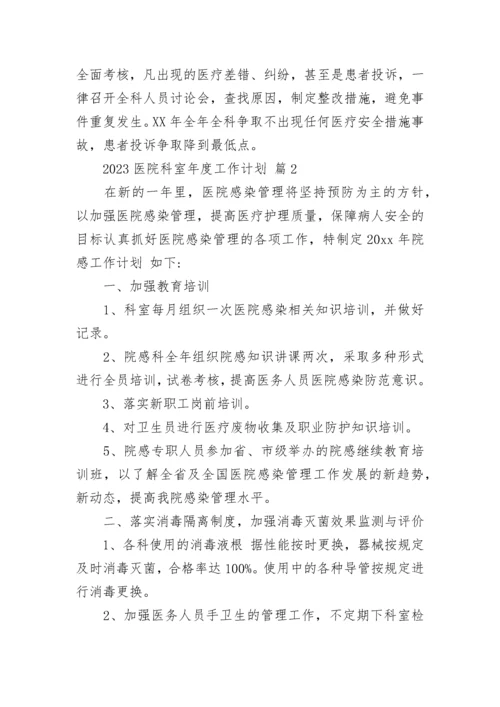 全面考核，凡出现的医疗差错、纠纷，甚至是患者投诉，一律召开全科人员讨论会，查找原因，制定整改措施，避免事件重复发生。XX 年全年全科争取不出现任何医疗安全措施事故，患者投诉争取降到最低点。

2023 医院科室年度工作计划 篇 2

在新的一年里，医院感染管理将坚持预防为主的方针，以加强医院感染管理，提高医疗护理质量，保障病人安全的目标认真抓好医院感染管理的各项工作，特制定 20xx 年院感工作计划 如下：

一、加强教育培训

1、科室每月组织一次医院感染相关知识培训，并做好记录。

2、院感科全年组织院感知识讲课两次，采取多种形式进行全员培训，试卷考核，提高医务人员医院感染防范意识。

3、落实新职工岗前培训。

4、对卫生员进行医疗废物收集及职业防护知识培训。

5、院感专职人员参加省、市级举办的院感继续教育培训班，以了解全省及全国医院感染管理工作发展的新趋势，新动态，提高我院感染管理水平。

二、落实消毒隔离制度，加强消毒灭菌效果监测与评价

1、各科使用的消毒液根 据性能按时更换，器械按规定及时消毒灭菌，合格率达 100%。使用中的各种导管按规定进行消毒更换。

2、加强医务人员手卫生的管理工作，不定期下科室检